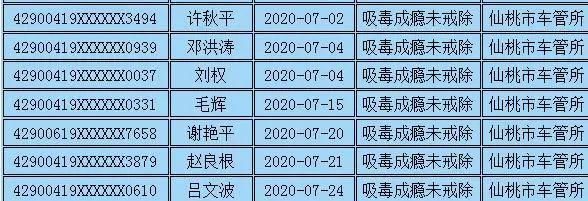 | 42900419XXXXXX3494 | 许秋平 | 2020-07-02 | 吸毒成瘾未戒除 | 仙桃市车管所 |
|---|---|---|---|---|
| 42900419XXXXXX0939 | 邓洪涛 | 2020-07-04 | 吸毒成瘾未戒除 | 仙桃市车管所 |
| 42900419XXXXXX0037 | 刘权 | 2020-07-04 | 吸毒成瘾未戒除 | 仙桃市车管所 |
| 42900419XXXXXX0331 | 毛辉 | 2020-07-15 | 吸毒成瘾未戒除 | 仙桃市车管所 |
| 42900619XXXXXX7658 | 谢艳平 | 2020-07-20 | 吸毒成瘾未戒除 | 仙桃市车管所 |
| 42900419XXXXXX3879 | 赵良根 | 2020-07-21 | 吸毒成瘾未戒除 | 仙桃市车管所 |
| 42900419XXXXXX0610 | 吕文波 | 2020-07-24 | 吸毒成瘾未戒除 | 仙桃市车管所 |